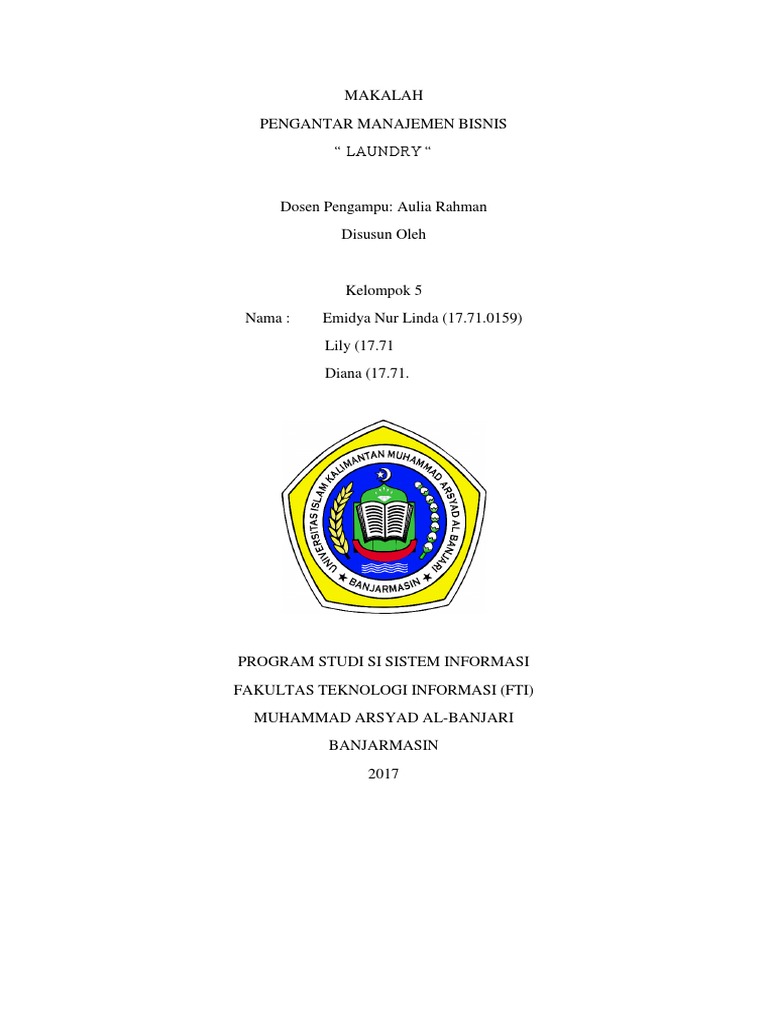 MAKALAH
PENGANTAR MANAJEMEN BISNIS
“ LAUNDRY “

Dosen Pengampu: Aulia Rahman
Disusun Oleh

Kelompok 5
Nama : Emidya Nur Linda (17.71.0159)
Lily (17.71
Diana (17.71.

UNIVERSITAS ISLAM KALIMANTAN MUHAMMAD ARSYAD AL BANJARI
BANJARMASIN

PROGRAM STUDI SI SISTEM INFORMASI
FAKULTAS TEKNOLOGI INFORMASI (FTI)
MUHAMMAD ARSYAD AL-BANJARI
BANJARMASIN
2017